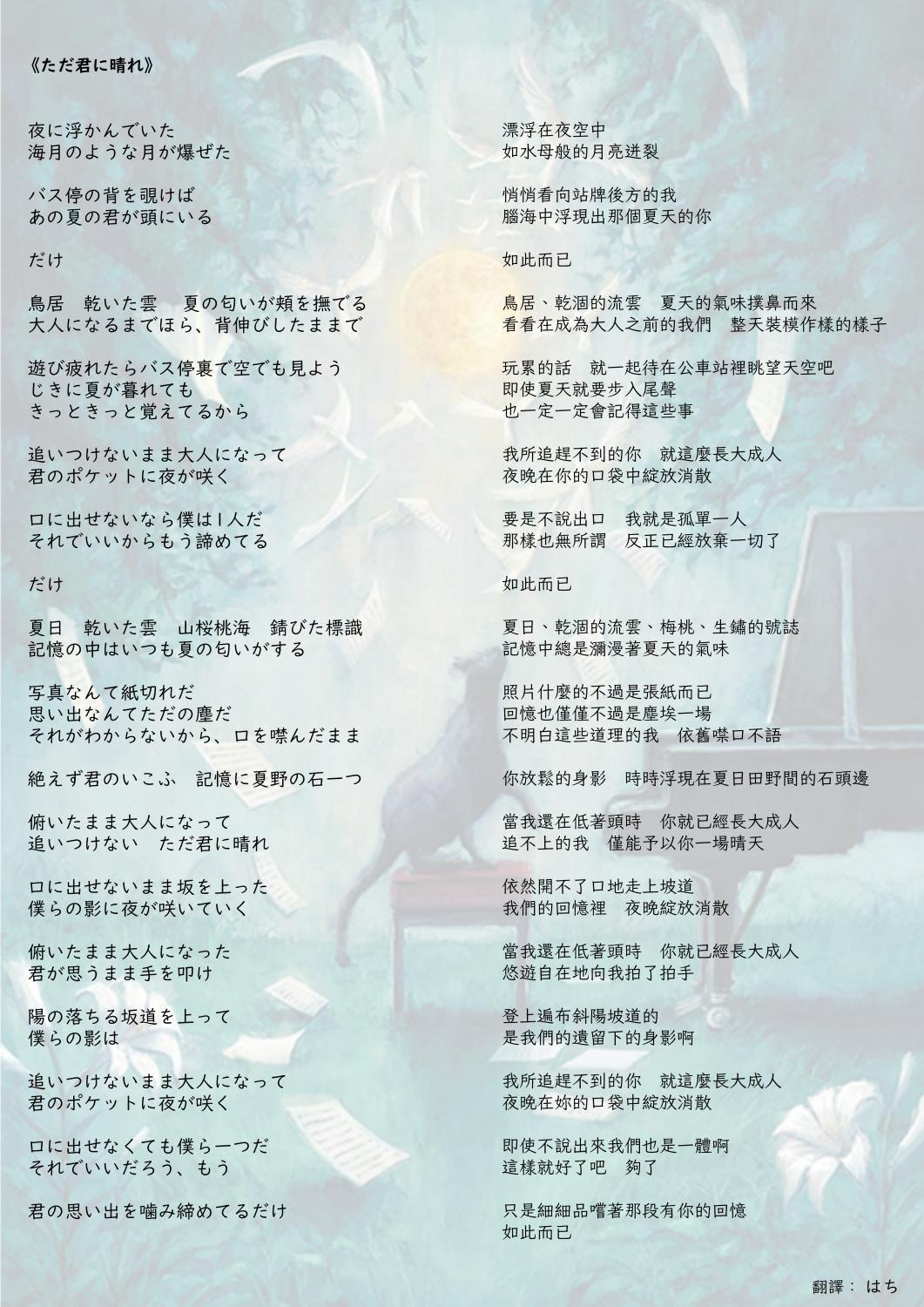 《ただ君に晴れ》

夜に浮かんでいた
海月のような月が爆ぜた

バス停の背を覗けば
あの夏の君が頭にいる

だけ

鳥居　乾いた雲　夏の匂いが頬を撫でる
大人になるまでほら、背伸びしたままで

遊び疲れたらバス停裏で空でも見よう
じきに夏が暮れても
きっときっと覚えてるから

追いつけないまま大人になって
君のポケットに夜が咲く

口に出せないなら僕は1人だ
それでいいからもう諦めてる

だけ

夏日　乾いた雲　山桜桃海　錆びた標識
記憶の中はいつも夏の匂いがする

写真なんて紙切れだ
思い出なんてただの塵だ
それがわからないから、口を噤んだまま

絶えず君のいこふ　記憶に夏野の石一つ

俯いたまま大人になって
追いつけない　ただ君に晴れ

口に出せないまま坂を上った
僕らの影に夜が咲いていく

俯いたまま大人になった
君が思うまま手を叩け

陽の落ちる坂道を上って
僕らの影は

追いつけないまま大人になって
君のポケットに夜が咲く

口に出せなくても僕ら一つだ
それでいいだろう、もう

君の思い出を噛み締めてるだけ

漂浮在夜空中
如水母般的月亮迸裂

悄悄看向站牌後方的我
腦海中浮現出那個夏天的你

如此而已

鳥居、乾涸的流雲　夏天的氣味撲鼻而來
看看在成為大人之前的我們　整天裝模作樣的樣子

玩累的話　就一起待在公車站裡眺望天空吧
即使夏天就要步入尾聲
也一定一定會記得這些事

我所追趕不到的你　就這麼長大成人
夜晚在你的口袋中綻放消散

要是不說出口　我就是孤單一人
那樣也無所謂　反正已經放棄一切了

如此而已

夏日、乾涸的流雲、梅桃、生鏽的號誌
記憶中總是瀰漫著夏天的氣味

照片什麼的不過是張紙而已
回憶也僅僅不過是塵埃一場
不明白這些道理的我　依舊噤口不語

你放鬆的身影　時時浮現在夏日田野間的石頭邊

當我還在低著頭時　你就已經長大成人
追不上的我　僅能予以你一場晴天

依然開不了口地走上坡道
我們的回憶裡　夜晚綻放消散

當我還在低著頭時　你就已經長大成人
悠遊自在地向我拍了拍手

登上遍布斜陽坡道的
是我們的遺留下的身影啊

我所追趕不到的你　就這麼長大成人
夜晚在妳的口袋中綻放消散

即使不說出來我們也是一體啊
這樣就好了吧　夠了

只是細細品嚐著那段有你的回憶
如此而已

翻譯：　はち